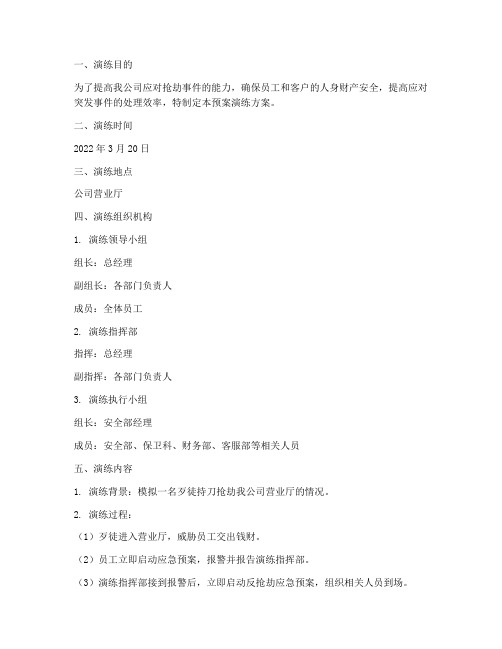 一、演练目的

为了提高我公司应对抢劫事件的能力，确保员工和客户的人身财产安全，提高应对突发事件的处理效率，特制定本预案演练方案。

二、演练时间

2022 年 3 月 20 日

三、演练地点

公司营业厅

四、演练组织机构

1. 演练领导小组

组长：总经理

副组长：各部门负责人

成员：全体员工

2. 演练指挥部

指挥：总经理

副指挥：各部门负责人

3. 演练执行小组

组长：安全部经理

成员：安全部、保卫科、财务部、客服部等相关人员

五、演练内容

1. 演练背景：模拟一名歹徒持刀抢劫我公司营业厅的情况。

2. 演练过程：

（1）歹徒进入营业厅，威胁员工交出钱财。

（2）员工立即启动应急预案，报警并报告演练指挥部。

（3）演练指挥部接到报警后，立即启动反抢劫应急预案，组织相关人员到场。